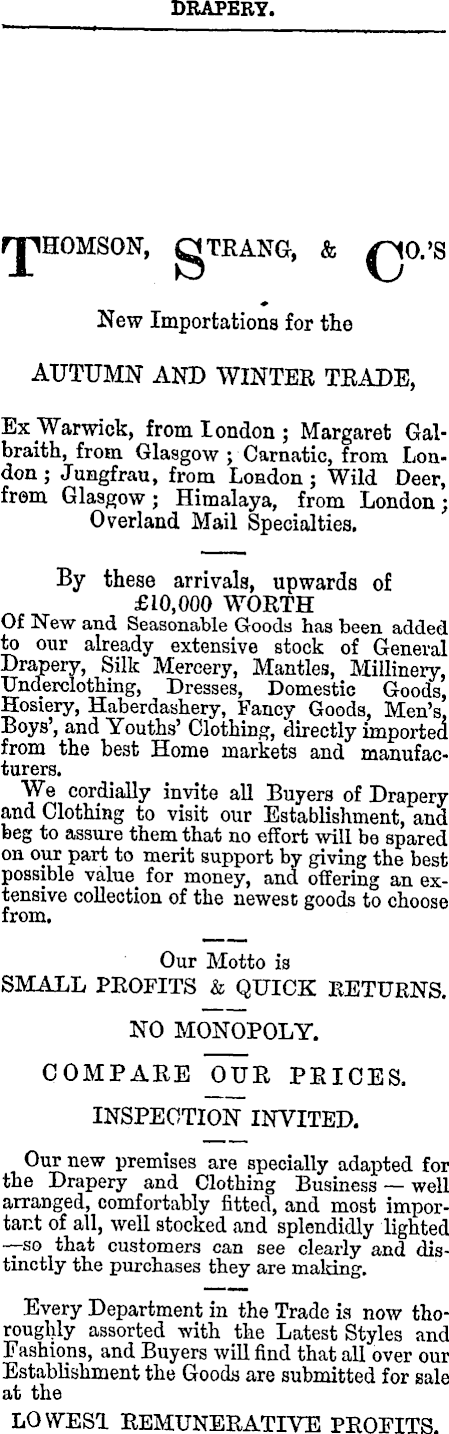 DRAPERY.

THOMSON, STRANG, & CO.'S

New Importations for the

AUTUMN AND WINTER TRADE,

Ex Warwick, from London; Margaret Galbraith, from Glasgow; Carnatic, from London; Jungfrau, from London; Wild Deer, from Glasgow; Himalaya, from London; Overland Mail Specialties.

By these arrivals, upwards of £10,000 WORTH

Of New and Seasonable Goods has been added to our already extensive stock of General Drapery, Silk Mercery, Mantles, Millinery, Underclothing, Dresses, Domestic Goods, Hosiery, Haberdashery, Fancy Goods, Men's, Boys', and Youths' Clothing, directly imported from the best Home markets and manufacturers.

We cordially invite all Buyers of Drapery and Clothing to visit our Establishment, and beg to assure them that no effort will be spared on our part to merit support by giving the best possible value for money, and offering an extensive collection of the newest goods to choose from.

Our Motto is
SMALL PROFITS & QUICK RETURNS.

NO MONOPOLY.

COMPARE OUR PRICES.

INSPECTION INVITED.

Our new premises are specially adapted for the Drapery and Clothing Business — well arranged, comfortably fitted, and most important of all, well stocked and splendidly lighted —so that customers can see clearly and distinctly the purchases they are making.

Every Department in the Trade is now thoroughly assorted with the Latest Styles and Fashions, and Buyers will find that all over our Establishment the Goods are submitted for sale at the

LOWEST REMUNERATIVE PROFITS.